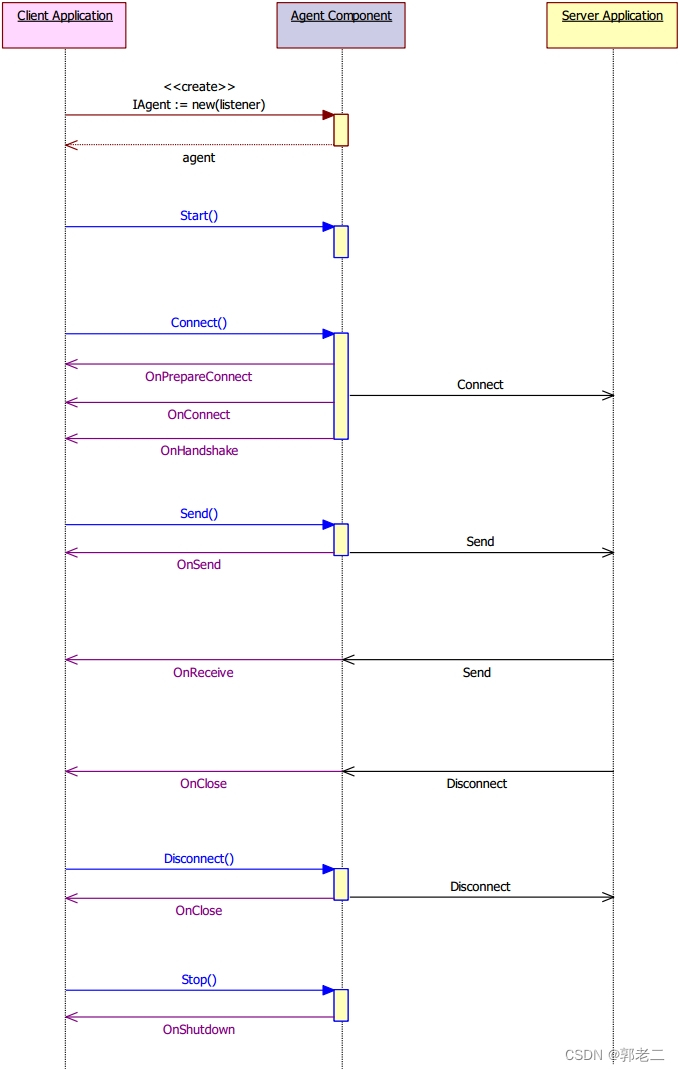 Client Application

Agent Component

Server Application

<<create>>
IAgent := new(listener)

agent

Start()

Connect()

OnPrepareConnect

Connect

OnConnect

OnHandshake

Send()

Send

OnSend

OnReceive

Send

OnClose

Disconnect

Disconnect()

Disconnect

OnClose

Stop()

OnShutdown

CSDN @郭老二